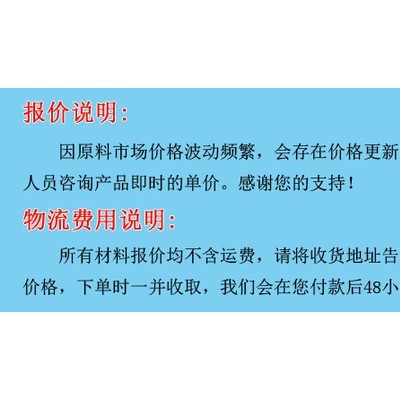 报价说明:

因原料市场价格波动频繁，会存在价格更新

人员咨询产品即时的单价。感谢您的支持!

物流费用说明:

所有材料报价均不含运费，请将收货地址告

价格，下单时一并收取，我们会在您付款后48小